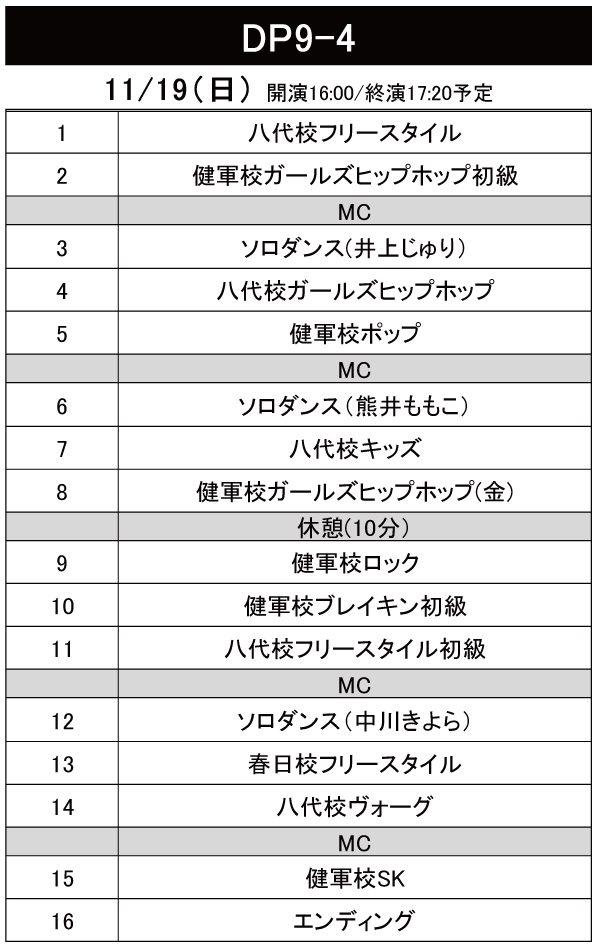 DP9-4

11/19（日） 開演16:00/終演17:20予定

| | |
|---|---|
| 1 | 八代校フリースタイル |
| 2 | 健軍校ガールズヒップホップ初級 |
| | MC |
| 3 | ソロダンス(井上じゅり) |
| 4 | 八代校ガールズヒップホップ |
| 5 | 健軍校ポップ |
| | MC |
| 6 | ソロダンス（熊井ももこ） |
| 7 | 八代校キッズ |
| 8 | 健軍校ガールズヒップホップ(金) |
| | 休憩(10分) |
| 9 | 健軍校ロック |
| 10 | 健軍校ブレイキン初級 |
| 11 | 八代校フリースタイル初級 |
| | MC |
| 12 | ソロダンス（中川きよら） |
| 13 | 春日校フリースタイル |
| 14 | 八代校ヴォーグ |
| | MC |
| 15 | 健軍校SK |
| 16 | エンディング |